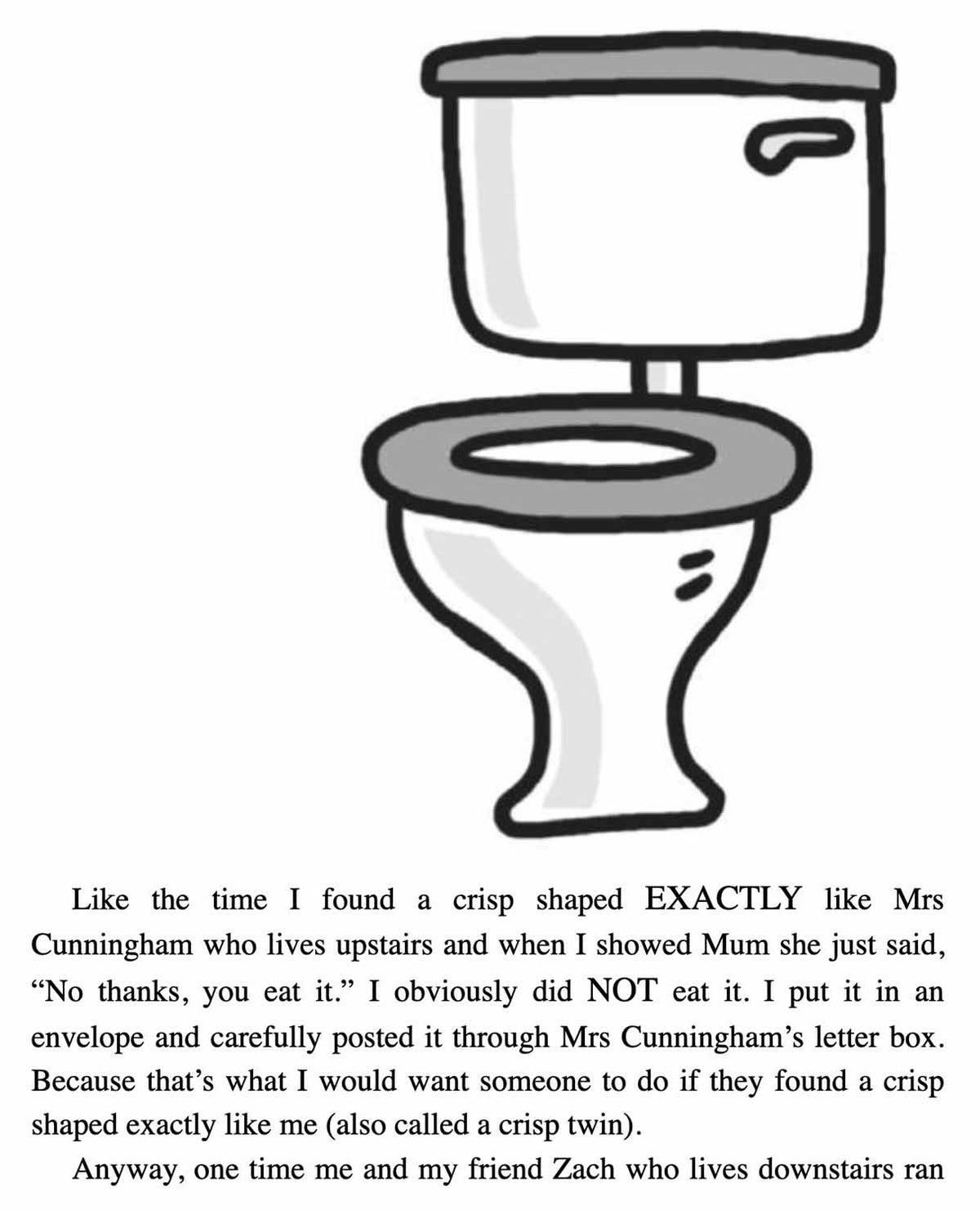 Like the time I found a crisp shaped EXACTLY like Mrs Cunningham who lives upstairs and when I showed Mum she just said, "No thanks, you eat it." I obviously did NOT eat it. I put it in an envelope and carefully posted it through Mrs Cunningham's letter box. Because that's what I would want someone to do if they found a crisp shaped exactly like me (also called a crisp twin).

Anyway, one time me and my friend Zach who lives downstairs ran